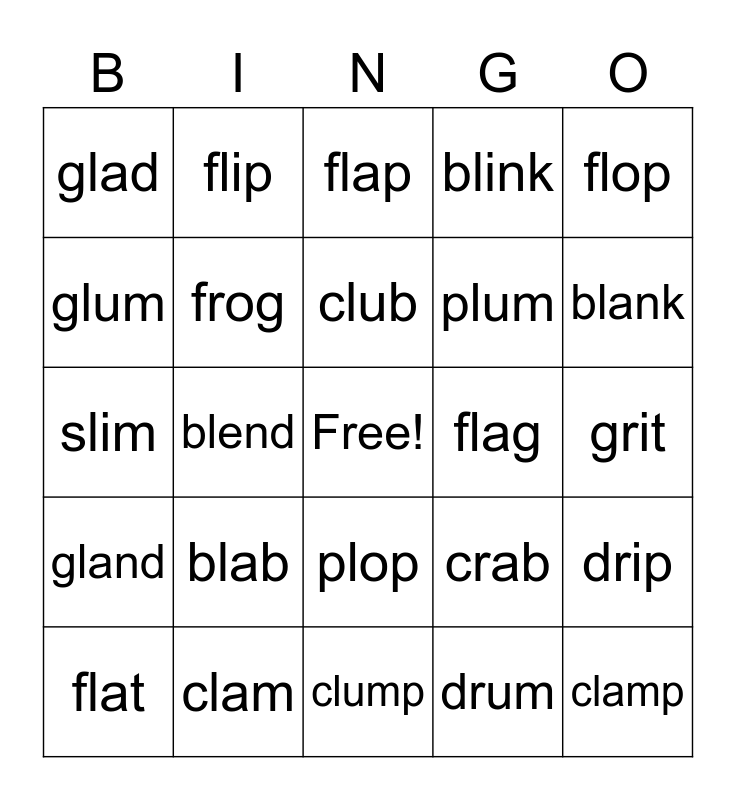 | B | I | N | G | O |
|---|---|---|---|---|
| glad | flip | flap | blink | flop |
| glum | frog | club | plum | blank |
| slim | blend | Free! | flag | grit |
| gland | blab | plop | crab | drip |
| flat | clam | clump | drum | clamp |